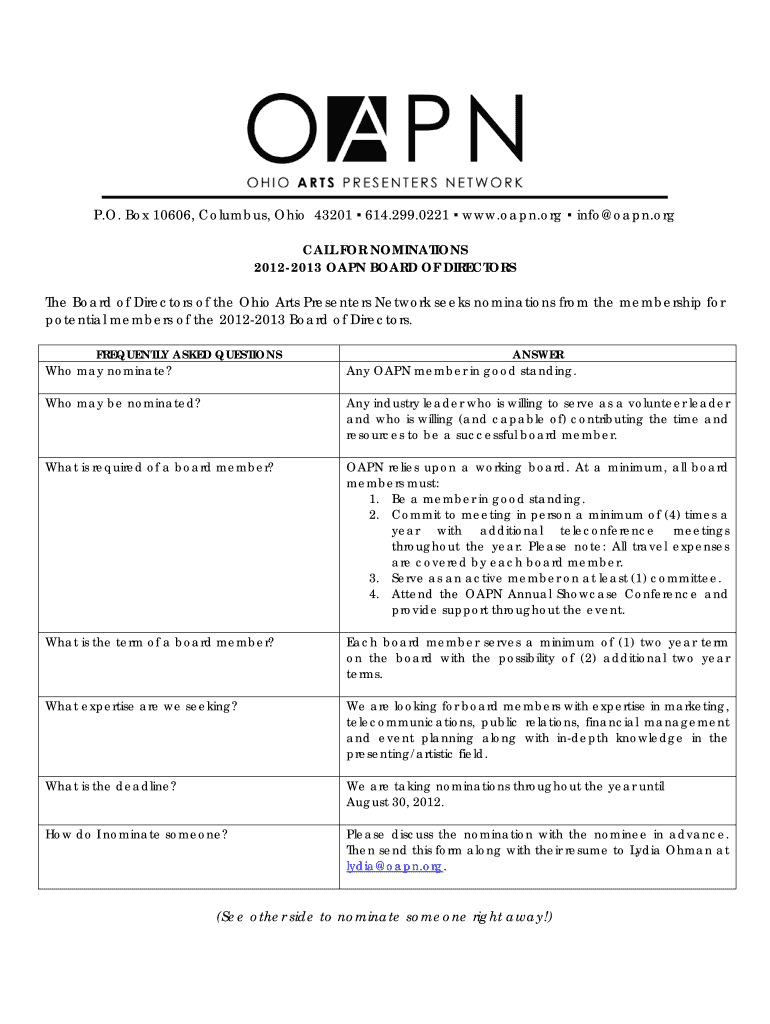 OAPN
OHIO ARTS PRESENTERS NETWORK

P.O. Box 10606, Columbus, Ohio 43201 ▪ 614.299.0221 ▪ www.oapn.org ▪ info@oapn.org

CALL FOR NOMINATIONS
2012-2013 OAPN BOARD OF DIRECTORS

The Board of Directors of the Ohio Arts Presenters Network seeks nominations from the membership for potential members of the 2012-2013 Board of Directors.

| FREQUENTLY ASKED QUESTIONS | ANSWER |
|---|---|
| Who may nominate? | Any OAPN member in good standing. |
| Who may be nominated? | Any industry leader who is willing to serve as a volunteer leader and who is willing (and capable of) contributing the time and resources to be a successful board member. |
| What is required of a board member? | OAPN relies upon a working board. At a minimum, all board members must: 1. Be a member in good standing. 2. Commit to meeting in person a minimum of (4) times a year with additional teleconference meetings throughout the year. Please note: All travel expenses are covered by each board member. 3. Serve as an active member on at least (1) committee. 4. Attend the OAPN Annual Showcase Conference and provide support throughout the event. |
| What is the term of a board member? | Each board member serves a minimum of (1) two year term on the board with the possibility of (2) additional two year terms. |
| What expertise are we seeking? | We are looking for board members with expertise in marketing, telecommunications, public relations, financial management and event planning along with in-depth knowledge in the presenting/artistic field. |
| What is the deadline? | We are taking nominations throughout the year until August 30, 2012. |
| How do I nominate someone? | Please discuss the nomination with the nominee in advance. Then send this form along with their resume to Lydia Ohman at lydia@oapn.org. |

(See other side to nominate someone right away!)